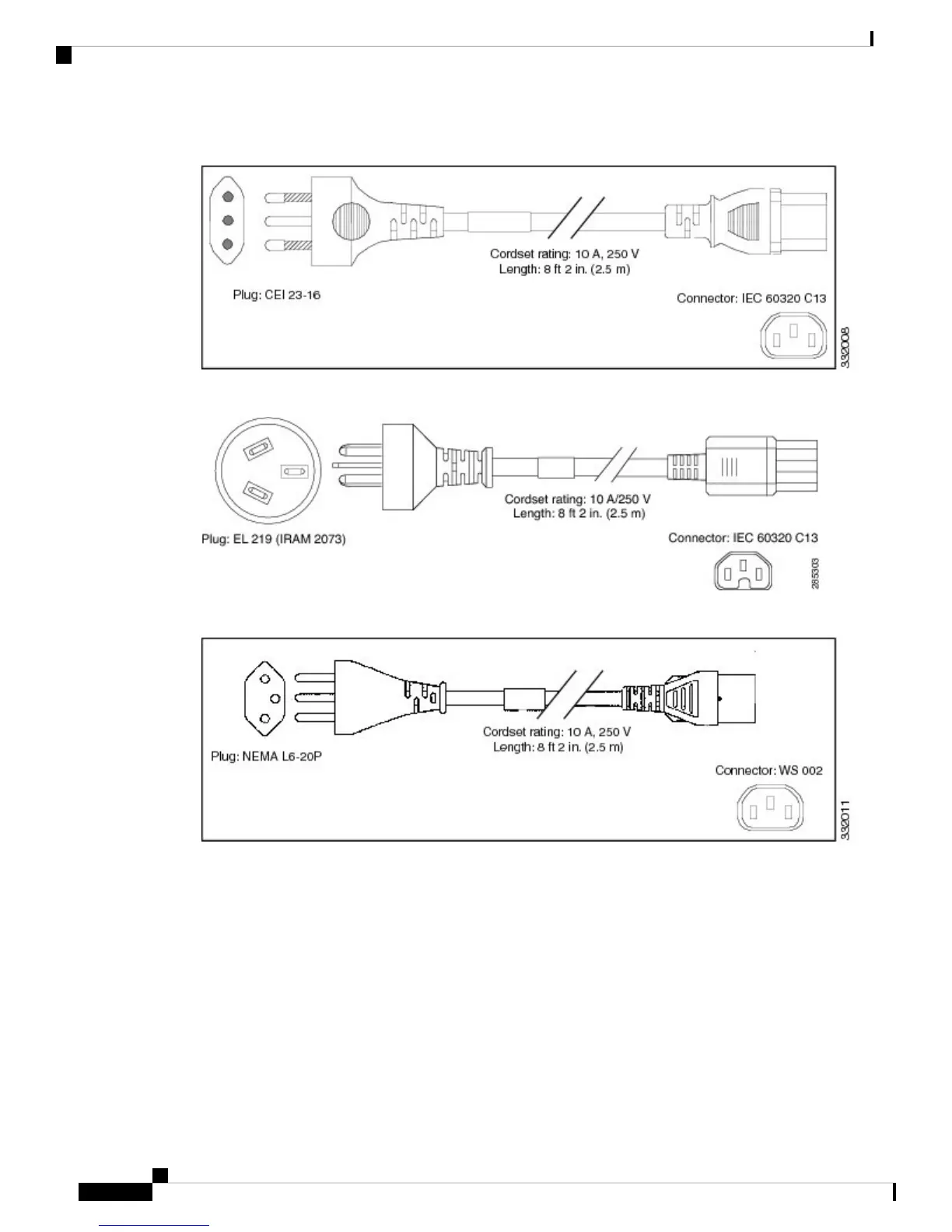 Cordset rating: 10 A, 250 V
Length: 8 ft 2 in. (2.5 m)

Plug: CEI 23-16

Connector: IEC 60320 C13

332008

Cordset rating: 10 A/250 V
Length: 8 ft 2 in. (2.5 m)

Plug: EL 219 (IRAM 2073)

Connector: IEC 60320 C13

285303

Cordset rating: 10 A, 250 V
Length: 8 ft 2 in. (2.5 m)

Plug: NEMA L6-20P

Connector: WS 002

332011